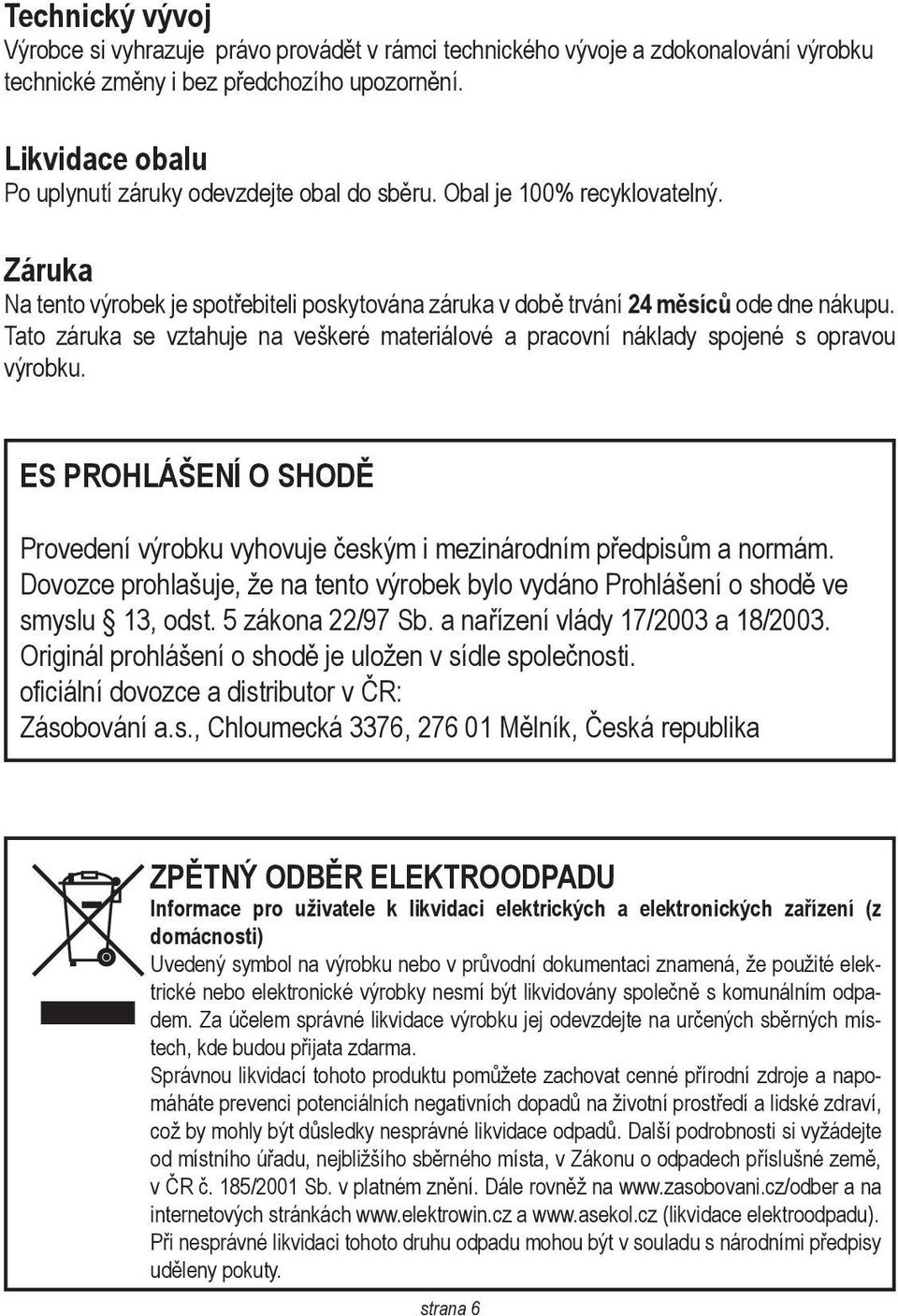 Technický vývoj
Výrobce si vyhrazuje právo provádět v rámci technického vývoje a zdokonalování výrobku technické změny i bez předchozího upozornění.

Likvidace obalu
Po uplynutí záruky odevzdejte obal do sběru. Obal je 100% recyklovatelný.

Záruka
Na tento výrobek je spotřebiteli poskytována záruka v době trvání 24 měsíců ode dne nákupu. Tato záruka se vztahuje na veškeré materiálové a pracovní náklady spojené s opravou výrobku.

ES PROHLÁŠENÍ O SHODĚ

Provedení výrobku vyhovuje českým i mezinárodním předpisům a normám. Dovozce prohlašuje, že na tento výrobek bylo vydáno Prohlášení o shodě ve smyslu § 13, odst. 5 zákona 22/97 Sb. a nařízení vlády 17/2003 a 18/2003. Originál prohlášení o shodě je uložen v sídle společnosti.
oficiální dovozce a distributor v ČR:
Zásobování a.s., Chloumecká 3376, 276 01 Mělník, Česká republika

ZPĚTNÝ ODBĚR ELEKTROODPADU
Informace pro uživatele k likvidaci elektrických a elektronických zařízení (z domácnosti)
Uvedený symbol na výrobku nebo v průvodní dokumentaci znamená, že použité elektrické nebo elektronické výrobky nesmí být likvidovány společně s komunálním odpadem. Za účelem správné likvidace výrobku jej odevzdejte na určených sběrných místech, kde budou přijata zdarma.
Správnou likvidací tohoto produktu pomůžete zachovat cenné přírodní zdroje a napomáháte prevenci potenciálních negativních dopadů na životní prostředí a lidské zdraví, což by mohly být důsledky nesprávné likvidace odpadů. Další podrobnosti si vyžádejte od místního úřadu, nejbližšího sběrného místa, v Zákonu o odpadech příslušné země, v ČR č. 185/2001 Sb. v platném znění. Dále rovněž na www.zasobovani.cz/odber a na internetových stránkách www.elektrowin.cz a www.asekol.cz (likvidace elektroodpadu). Při nesprávné likvidaci tohoto druhu odpadu mohou být v souladu s národními předpisy uděleny pokuty.

strana 6